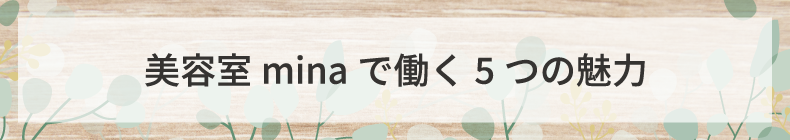 美容室 mina で働く 5 つの魅力